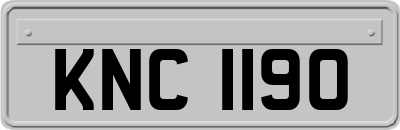 KNC 1190